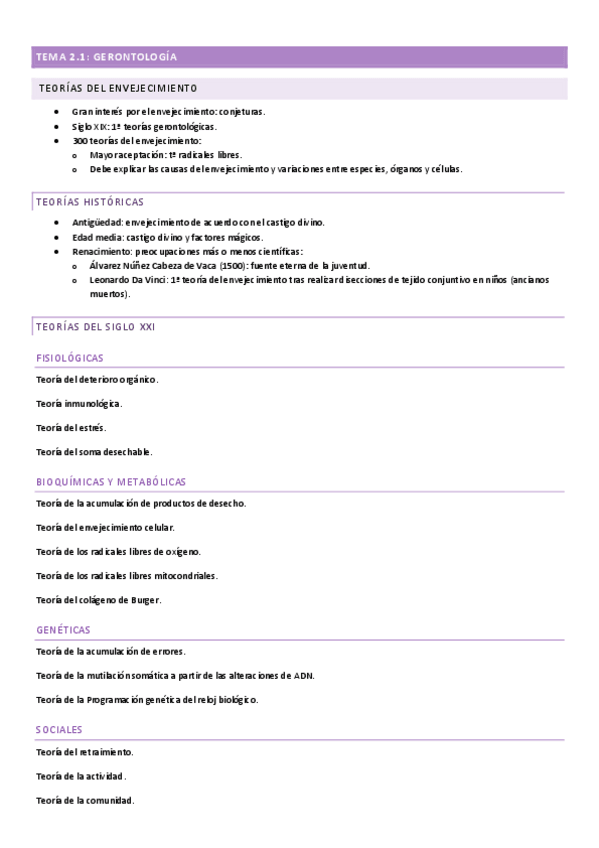 TEMA 2.1: GERONTOLOGÍA

TEORÍAS DEL ENVEJECIMIENTO

- Gran interés por el envejecimiento: conjeturas.
- Siglo XIX: 1ª teorías gerontológicas.
- 300 teorías del envejecimiento:
  - Mayor aceptación: 1ª radicales libres.
  - Debe explicar las causas del envejecimiento y variaciones entre especies, órganos y células.

TEORÍAS HISTÓRICAS

- Antigüedad: envejecimiento de acuerdo con el castigo divino.
- Edad media: castigo divino y factores mágicos.
- Renacimiento: preocupaciones más o menos científicas:
  - Álvarez Núñez Cabeza de Vaca (1500): fuente eterna de la juventud.
  - Leonardo Da Vinci: 1ª teoría del envejecimiento tras realizar disecciones de tejido conjuntivo en niños (ancianos muertos).

TEORÍAS DEL SIGLO XXI

FISIOLÓGICAS

Teoría del deterioro orgánico.

Teoría inmunológica.

Teoría del estrés.

Teoría del soma desechable.

BIOQUÍMICAS Y METABÓLICAS

Teoría de la acumulación de productos de desecho.

Teoría del envejecimiento celular.

Teoría de los radicales libres de oxígeno.

Teoría de los radicales libres mitocondriales.

Teoría del colágeno de Burger.

GENÉTICAS

Teoría de la acumulación de errores.

Teoría de la mutilación somática a partir de las alteraciones de ADN.

Teoría de la Programación genética del reloj biológico.

SOCIALES

Teoría del retraimiento.

Teoría de la actividad.

Teoría de la comunidad.